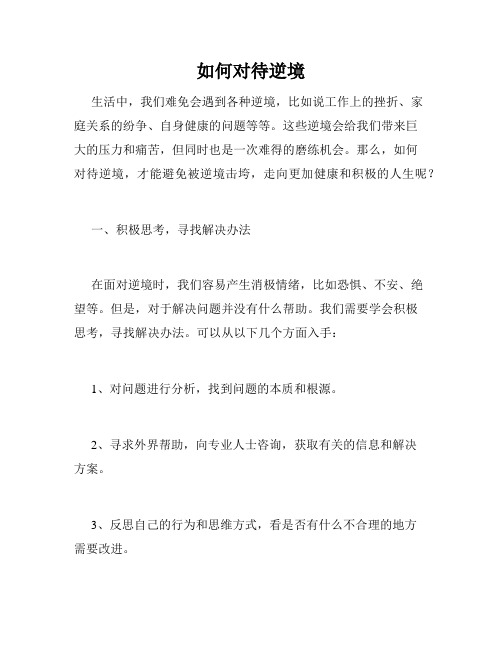 如何对待逆境

生活中，我们难免会遇到各种逆境，比如说工作上的挫折、家庭关系的纷争、自身健康的问题等等。这些逆境会给我们带来巨大的压力和痛苦，但同时也是一次难得的磨练机会。那么，如何对待逆境，才能避免被逆境击垮，走向更加健康和积极的人生呢？

一、积极思考，寻找解决办法

在面对逆境时，我们容易产生消极情绪，比如恐惧、不安、绝望等。但是，对于解决问题并没有什么帮助。我们需要学会积极思考，寻找解决办法。可以从以下几个方面入手：

1、对问题进行分析，找到问题的本质和根源。

2、寻求外界帮助，向专业人士咨询，获取有关的信息和解决方案。

3、反思自己的行为和思维方式，看是否有什么不合理的地方需要改进。